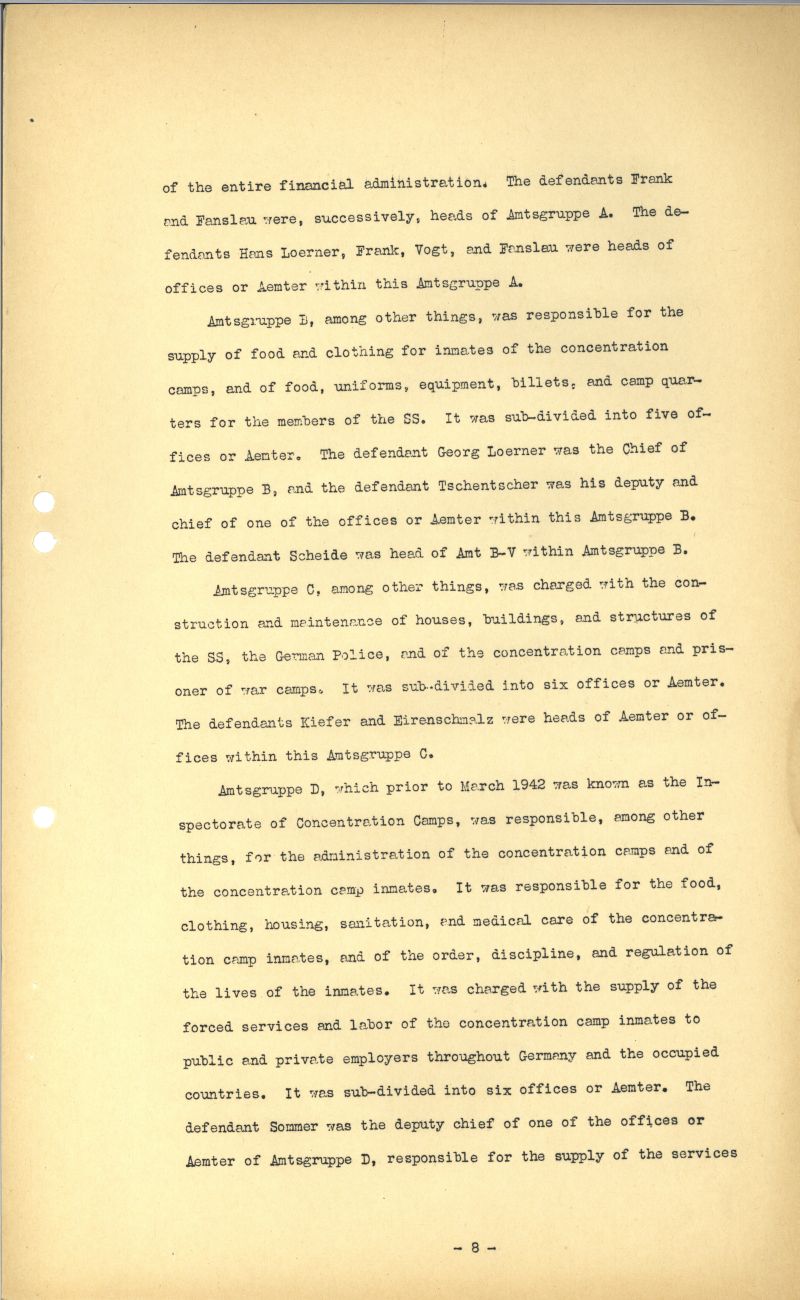 of the entire financial administration. The defendants Frank and Fanslau were, successively, heads of Amtsgruppe A. The defendants Hans Loerner, Frank, Vogt, and Fanslau were heads of offices or Aemter within this Amtsgruppe A.

Amtsgruppe B, among other things, was responsible for the supply of food and clothing for inmates of the concentration camps, and of food, uniforms, equipment, billets, and camp quarters for the members of the SS. It was sub-divided into five offices or Aemter. The defendant Georg Loerner was the Chief of Amtsgruppe B, and the defendant Tschentscher was his deputy and chief of one of the offices or Aemter within this Amtsgruppe B. The defendant Scheide was head of Amt B-V within Amtsgruppe B.

Amtsgruppe C, among other things, was charged with the construction and maintenance of houses, buildings, and structures of the SS, the German Police, and of the concentration camps and prisoner of war camps. It was sub-divided into six offices or Aemter. The defendants Kiefer and Eirenschmalz were heads of Aemter or offices within this Amtsgruppe C.

Amtsgruppe D, which prior to March 1942 was known as the Inspectorate of Concentration Camps, was responsible, among other things, for the administration of the concentration camps and of the concentration camp inmates. It was responsible for the food, clothing, housing, sanitation, and medical care of the concentration camp inmates, and of the order, discipline, and regulation of the lives of the inmates. It was charged with the supply of the forced services and labor of the concentration camp inmates to public and private employers throughout Germany and the occupied countries. It was sub-divided into six offices or Aemter. The defendant Sommer was the deputy chief of one of the offices or Aemter of Amtsgruppe D, responsible for the supply of the services

- 8 -